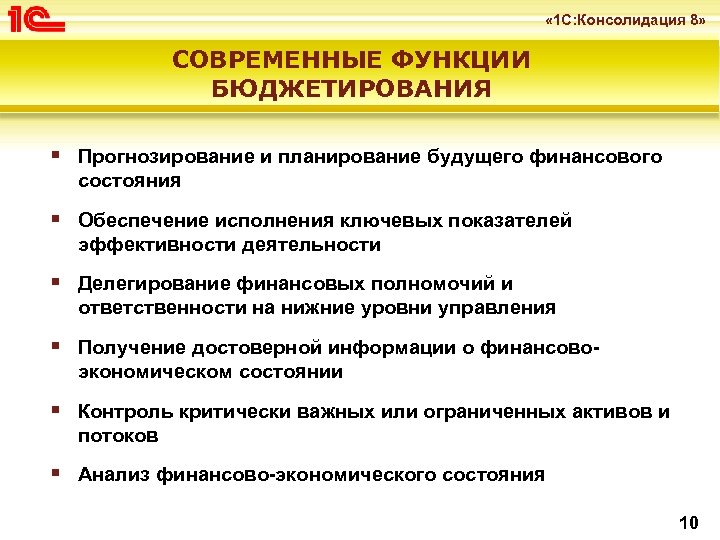 1С

«1С:Консолидация 8»

СОВРЕМЕННЫЕ ФУНКЦИИ БЮДЖЕТИРОВАНИЯ

▪ Прогнозирование и планирование будущего финансового состояния

▪ Обеспечение исполнения ключевых показателей эффективности деятельности

▪ Делегирование финансовых полномочий и ответственности на нижние уровни управления

▪ Получение достоверной информации о финансово-экономическом состоянии

▪ Контроль критически важных или ограниченных активов и потоков

▪ Анализ финансово-экономического состояния

10